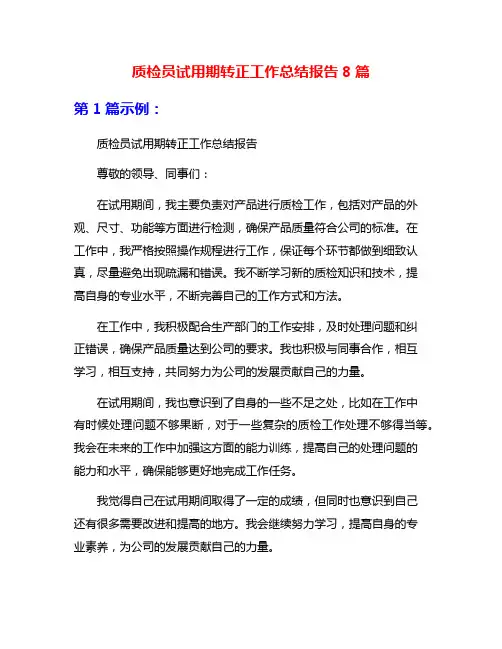 质检员试用期转正工作总结报告 8 篇

第 1 篇示例：

质检员试用期转正工作总结报告

尊敬的领导、同事们：

在试用期间，我主要负责对产品进行质检工作，包括对产品的外观、尺寸、功能等方面进行检测，确保产品质量符合公司的标准。在工作中，我严格按照操作规程进行工作，保证每个环节都做到细致认真，尽量避免出现疏漏和错误。我不断学习新的质检知识和技术，提高自身的专业水平，不断完善自己的工作方式和方法。

在工作中，我积极配合生产部门的工作安排，及时处理问题和纠正错误，确保产品质量达到公司的要求。我也积极与同事合作，相互学习，相互支持，共同努力为公司的发展贡献自己的力量。

在试用期间，我也意识到了自身的一些不足之处，比如在工作中有时候处理问题不够果断，对于一些复杂的质检工作处理不够得当等。我会在未来的工作中加强这方面的能力训练，提高自己的处理问题的能力和水平，确保能够更好地完成工作任务。

我觉得自己在试用期间取得了一定的成绩，但同时也意识到自己还有很多需要改进和提高的地方。我会继续努力学习，提高自身的专业素养，为公司的发展贡献自己的力量。